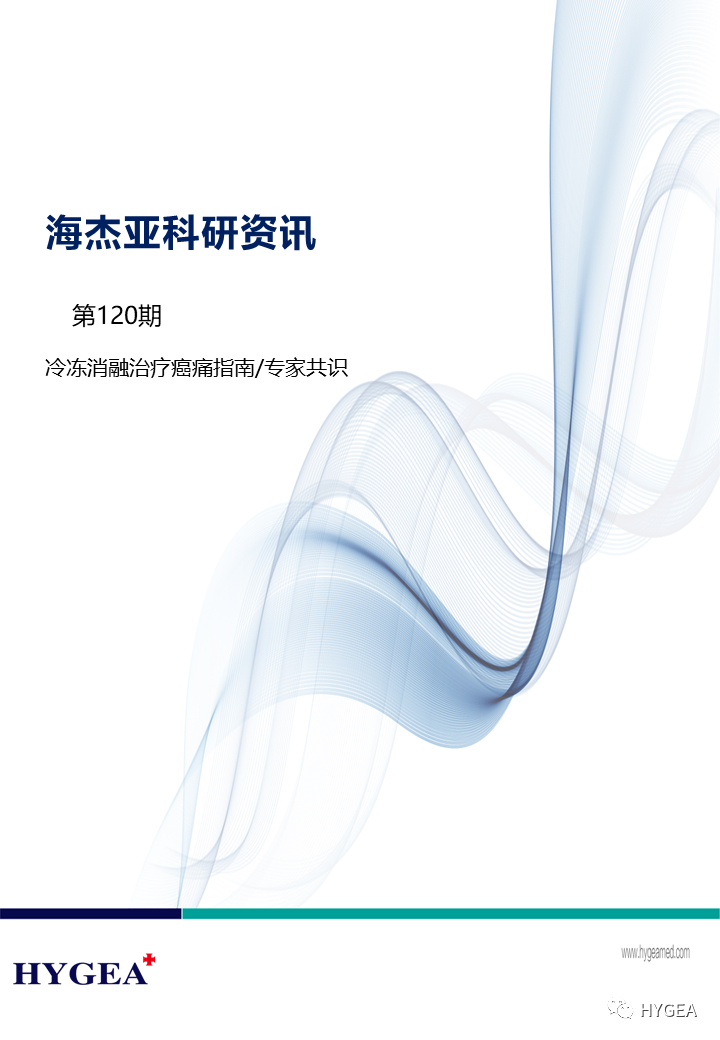 海杰亚科研资讯

第120期

冷冻消融治疗癌痛指南/专家共识

HYGEA

www.hygeamed.com

HYGEA